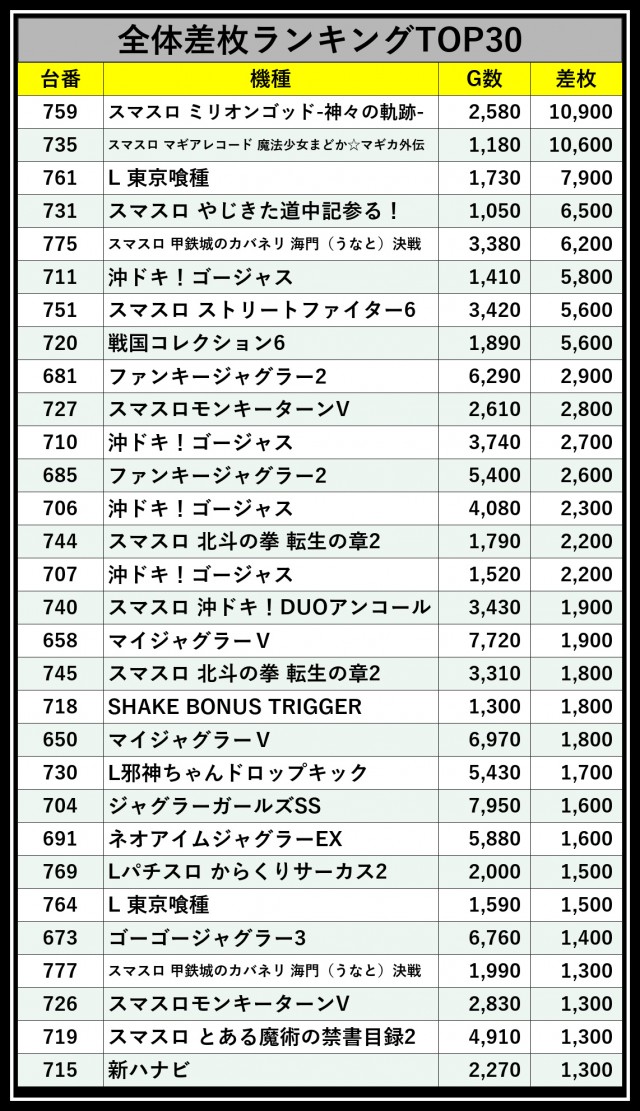 全体差枚ランキングTOP30

| 台番 | 機種 | G数 | 差枚 |
|---|---|---|---|
| 759 | スマスロ ミリオンゴッド-神々の軌跡- | 2,580 | 10,900 |
| 735 | スマスロ マギアレコード 魔法少女まどか☆マギカ外伝 | 1,180 | 10,600 |
| 761 | L 東京喰種 | 1,730 | 7,900 |
| 731 | スマスロ やじきた道中記参る！ | 1,050 | 6,500 |
| 775 | スマスロ 甲鉄城のカバネリ 海門（うなと）決戦 | 3,380 | 6,200 |
| 711 | 沖ドキ！ゴージャス | 1,410 | 5,800 |
| 751 | スマスロ ストリートファイター6 | 3,420 | 5,600 |
| 720 | 戦国コレクション6 | 1,890 | 5,600 |
| 681 | ファンキージャグラー2 | 6,290 | 2,900 |
| 727 | スマスロモンキーターンV | 2,610 | 2,800 |
| 710 | 沖ドキ！ゴージャス | 3,740 | 2,700 |
| 685 | ファンキージャグラー2 | 5,400 | 2,600 |
| 706 | 沖ドキ！ゴージャス | 4,080 | 2,300 |
| 744 | スマスロ 北斗の拳 転生の章2 | 1,790 | 2,200 |
| 707 | 沖ドキ！ゴージャス | 1,520 | 2,200 |
| 740 | スマスロ 沖ドキ！DUOアンコール | 3,430 | 1,900 |
| 658 | マイジャグラーV | 7,720 | 1,900 |
| 745 | スマスロ 北斗の拳 転生の章2 | 3,310 | 1,800 |
| 718 | SHAKE BONUS TRIGGER | 1,300 | 1,800 |
| 650 | マイジャグラーV | 6,970 | 1,800 |
| 730 | L邪神ちゃんドロップキック | 5,430 | 1,700 |
| 704 | ジャグラーガールズSS | 7,950 | 1,600 |
| 691 | ネオアイムジャグラーEX | 5,880 | 1,600 |
| 769 | Lパチスロ からくりサーカス2 | 2,000 | 1,500 |
| 764 | L 東京喰種 | 1,590 | 1,500 |
| 673 | ゴーゴージャグラー3 | 6,760 | 1,400 |
| 777 | スマスロ 甲鉄城のカバネリ 海門（うなと）決戦 | 1,990 | 1,300 |
| 726 | スマスロモンキーターンV | 2,830 | 1,300 |
| 719 | スマスロ とある魔術の禁書目録2 | 4,910 | 1,300 |
| 715 | 新ハナビ | 2,270 | 1,300 |